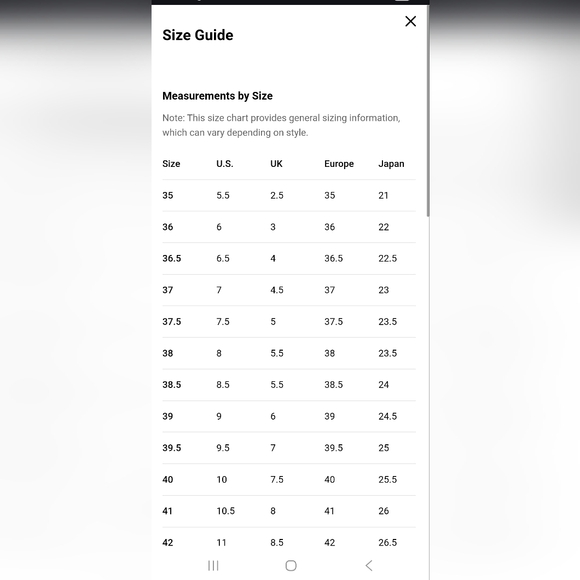 Size Guide

Measurements by Size

Note: This size chart provides general sizing information, which can vary depending on style.

| Size | U.S. | UK | Europe | Japan |
|---|---|---|---|---|
| 35 | 5.5 | 2.5 | 35 | 21 |
| 36 | 6 | 3 | 36 | 22 |
| 36.5 | 6.5 | 4 | 36.5 | 22.5 |
| 37 | 7 | 4.5 | 37 | 23 |
| 37.5 | 7.5 | 5 | 37.5 | 23.5 |
| 38 | 8 | 5.5 | 38 | 23.5 |
| 38.5 | 8.5 | 5.5 | 38.5 | 24 |
| 39 | 9 | 6 | 39 | 24.5 |
| 39.5 | 9.5 | 7 | 39.5 | 25 |
| 40 | 10 | 7.5 | 40 | 25.5 |
| 41 | 10.5 | 8 | 41 | 26 |
| 42 | 11 | 8.5 | 42 | 26.5 |